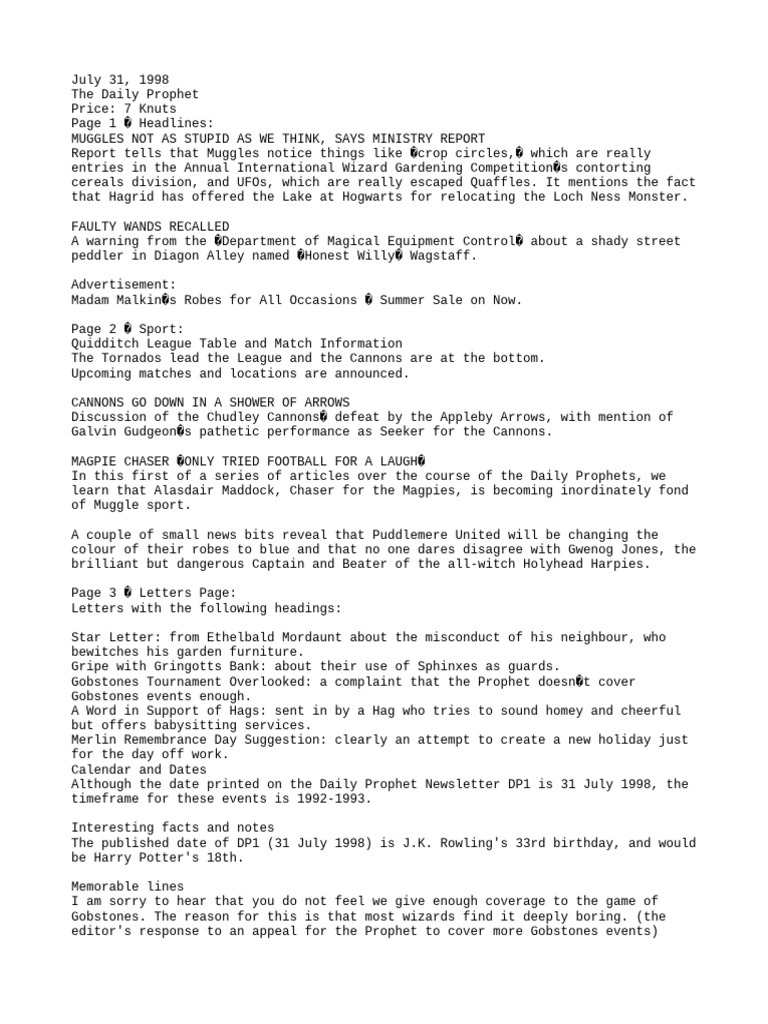 July 31, 1998
The Daily Prophet
Price: 7 Knuts
Page 1 � Headlines:
MUGGLES NOT AS STUPID AS WE THINK, SAYS MINISTRY REPORT
Report tells that Muggles notice things like �crop circles,� which are really entries in the Annual International Wizard Gardening Competition�s contorting cereals division, and UFOs, which are really escaped Quaffles. It mentions the fact that Hagrid has offered the Lake at Hogwarts for relocating the Loch Ness Monster.

FAULTY WANDS RECALLED
A warning from the �Department of Magical Equipment Control� about a shady street peddler in Diagon Alley named �Honest Willy� Wagstaff.

Advertisement:
Madam Malkin�s Robes for All Occasions � Summer Sale on Now.

Page 2 � Sport:
Quidditch League Table and Match Information
The Tornados lead the League and the Cannons are at the bottom.
Upcoming matches and locations are announced.

CANNONS GO DOWN IN A SHOWER OF ARROWS
Discussion of the Chudley Cannons� defeat by the Appleby Arrows, with mention of Galvin Gudgeon�s pathetic performance as Seeker for the Cannons.

MAGPIE CHASER �ONLY TRIED FOOTBALL FOR A LAUGH�
In this first of a series of articles over the course of the Daily Prophets, we learn that Alasdair Maddock, Chaser for the Magpies, is becoming inordinately fond of Muggle sport.

A couple of small news bits reveal that Puddlemere United will be changing the colour of their robes to blue and that no one dares disagree with Gwenog Jones, the brilliant but dangerous Captain and Beater of the all-witch Holyhead Harpies.

Page 3 � Letters Page:
Letters with the following headings:

Star Letter: from Ethelbald Mordaunt about the misconduct of his neighbour, who bewitches his garden furniture.
Gripe with Gringotts Bank: about their use of Sphinxes as guards.
Gobstones Tournament Overlooked: a complaint that the Prophet doesn�t cover Gobstones events enough.
A Word in Support of Hags: sent in by a Hag who tries to sound homey and cheerful but offers babysitting services.
Merlin Remembrance Day Suggestion: clearly an attempt to create a new holiday just for the day off work.
Calendar and Dates
Although the date printed on the Daily Prophet Newsletter DP1 is 31 July 1998, the timeframe for these events is 1992-1993.

Interesting facts and notes
The published date of DP1 (31 July 1998) is J.K. Rowling's 33rd birthday, and would be Harry Potter's 18th.

Memorable lines
I am sorry to hear that you do not feel we give enough coverage to the game of Gobstones. The reason for this is that most wizards find it deeply boring. (the editor's response to an appeal for the Prophet to cover more Gobstones events)